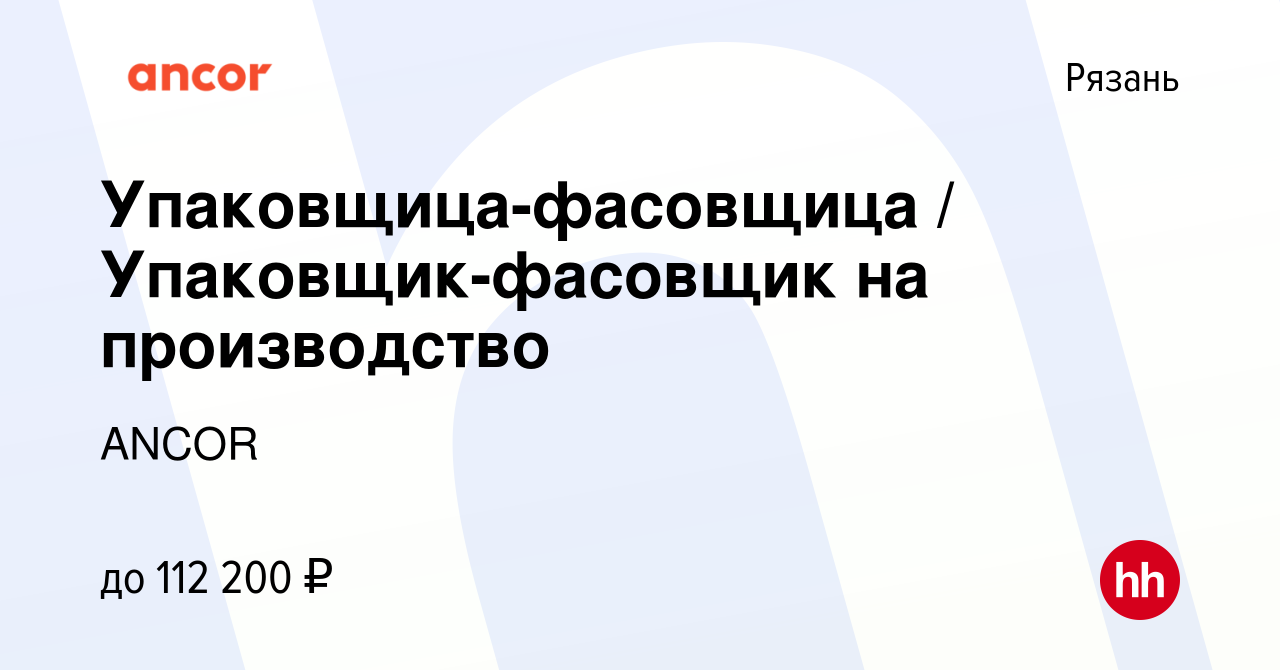 ancor

Рязань

Упаковщица-фасовщица / Упаковщик-фасовщик на производство

ANCOR

до 112 200 ₽

hh